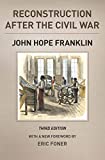 RECONSTRUCTION AFTER THE CIVIL WAR

JOHN HOPE FRANKLIN

THIRD EDITION
WITH A NEW FOREWORD BY
ERIC FONER